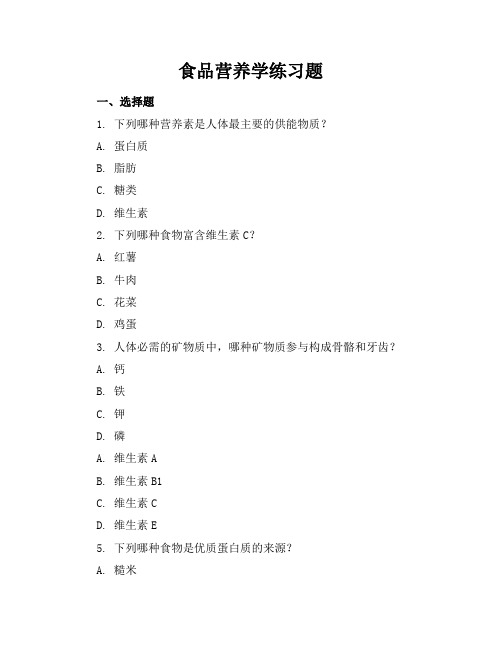 食品营养学练习题

一、选择题

1. 下列哪种营养素是人体最主要的供能物质？

A. 蛋白质

B. 脂肪

C. 糖类

D. 维生素

2. 下列哪种食物富含维生素 C？

A. 红薯

B. 牛肉

C. 花菜

D. 鸡蛋

3. 人体必需的矿物质中，哪种矿物质参与构成骨骼和牙齿？

A. 钙

B. 铁

C. 钾

D. 磷

A. 维生素 A

B. 维生素 B1

C. 维生素 C

D. 维生素 E

5. 下列哪种食物是优质蛋白质的来源？

A. 糙米